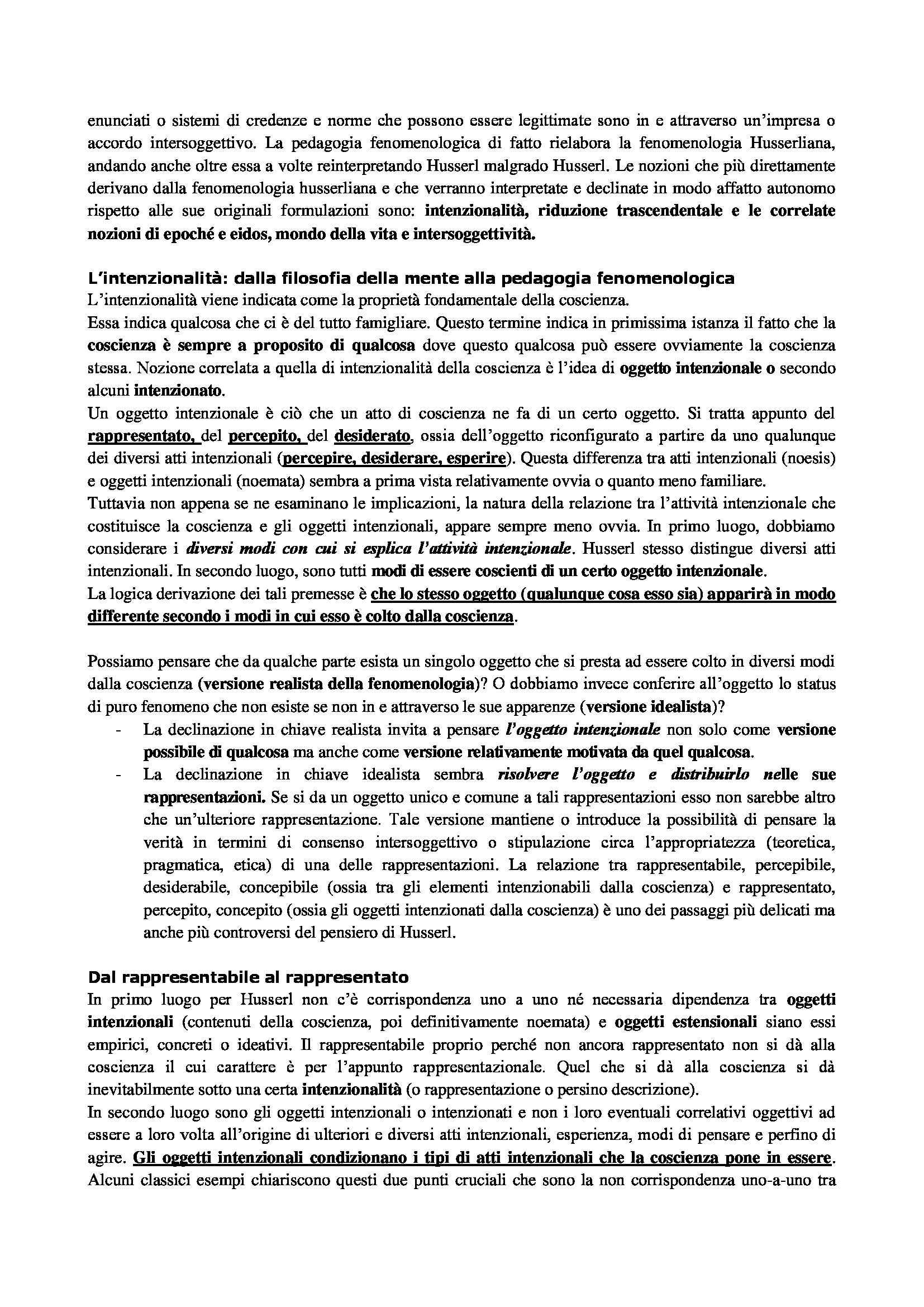 enunciati o sistemi di credenze e norme che possono essere legittimate sono in e attraverso un'impresa o accordo intersoggettivo. La pedagogia fenomenologica di fatto rielabora la fenomenologia Husserliana, andando anche oltre essa a volte reinterpretando Husserl malgrado Husserl. Le nozioni che più direttamente derivano dalla fenomenologia husserliana e che verranno interpretate e declinate in modo affatto autonomo rispetto alle sue originali formulazioni sono: intenzionalità, riduzione trascendentale e le correlate nozioni di epoché e eidos, mondo della vita e intersoggettività.

L'intenzionalità: dalla filosofia della mente alla pedagogia fenomenologica
L'intenzionalità viene indicata come la proprietà fondamentale della coscienza.
Essa indica qualcosa che ci è del tutto famigliare. Questo termine indica in primissima istanza il fatto che la coscienza è sempre a proposito di qualcosa dove questo qualcosa può essere ovviamente la coscienza stessa. Nozione correlata a quella di intenzionalità della coscienza è l'idea di oggetto intenzionale o secondo alcuni intenzionato.
Un oggetto intenzionale è ciò che un atto di coscienza ne fa di un certo oggetto. Si tratta appunto del rappresentato, del percepito, del desiderato, ossia dell'oggetto riconfigurato a partire da uno qualunque dei diversi atti intenzionali (percepire, desiderare, esperire). Questa differenza tra atti intenzionali (noesis) e oggetti intenzionali (noemata) sembra a prima vista relativamente ovvia o quanto meno familiare.
Tuttavia non appena se ne esaminano le implicazioni, la natura della relazione tra l'attività intenzionale che costituisce la coscienza e gli oggetti intenzionali, appare sempre meno ovvia. In primo luogo, dobbiamo considerare i diversi modi con cui si esplica l'attività intenzionale. Husserl stesso distingue diversi atti intenzionali. In secondo luogo, sono tutti modi di essere coscienti di un certo oggetto intenzionale.
La logica derivazione dei tali premesse è che lo stesso oggetto (qualunque cosa esso sia) apparirà in modo differente secondo i modi in cui esso è colto dalla coscienza.

Possiamo pensare che da qualche parte esista un singolo oggetto che si presta ad essere colto in diversi modi dalla coscienza (versione realista della fenomenologia)? O dobbiamo invece conferire all'oggetto lo status di puro fenomeno che non esiste se non in e attraverso le sue apparenze (versione idealista)?
- La declinazione in chiave realista invita a pensare l'oggetto intenzionale non solo come versione possibile di qualcosa ma anche come versione relativamente motivata da quel qualcosa.
- La declinazione in chiave idealista sembra risolvere l'oggetto e distribuirlo nelle sue rappresentazioni. Se si da un oggetto unico e comune a tali rappresentazioni esso non sarebbe altro che un'ulteriore rappresentazione. Tale versione mantiene o introduce la possibilità di pensare la verità in termini di consenso intersoggettivo o stipulazione circa l'appropriatezza (teoretica, pragmatica, etica) di una delle rappresentazioni. La relazione tra rappresentabile, percepibile, desiderabile, concepibile (ossia tra gli elementi intenzionabili dalla coscienza) e rappresentato, percepito, concepito (ossia gli oggetti intenzionati dalla coscienza) è uno dei passaggi più delicati ma anche più controversi del pensiero di Husserl.

Dal rappresentabile al rappresentato
In primo luogo per Husserl non c'è corrispondenza uno a uno né necessaria dipendenza tra oggetti intenzionali (contenuti della coscienza, poi definitivamente noemata) e oggetti estensionali siano essi empirici, concreti o ideativi. Il rappresentabile proprio perché non ancora rappresentato non si dà alla coscienza il cui carattere è per l'appunto rappresentazionale. Quel che si dà alla coscienza si dà inevitabilmente sotto una certa intenzionalità (o rappresentazione o persino descrizione).
In secondo luogo sono gli oggetti intenzionali o intenzionati e non i loro eventuali correlativi oggettivi ad essere a loro volta all'origine di ulteriori e diversi atti intenzionali, esperienza, modi di pensare e perfino di agire. Gli oggetti intenzionali condizionano i tipi di atti intenzionali che la coscienza pone in essere.
Alcuni classici esempi chiariscono questi due punti cruciali che sono la non corrispondenza uno-a-uno tra